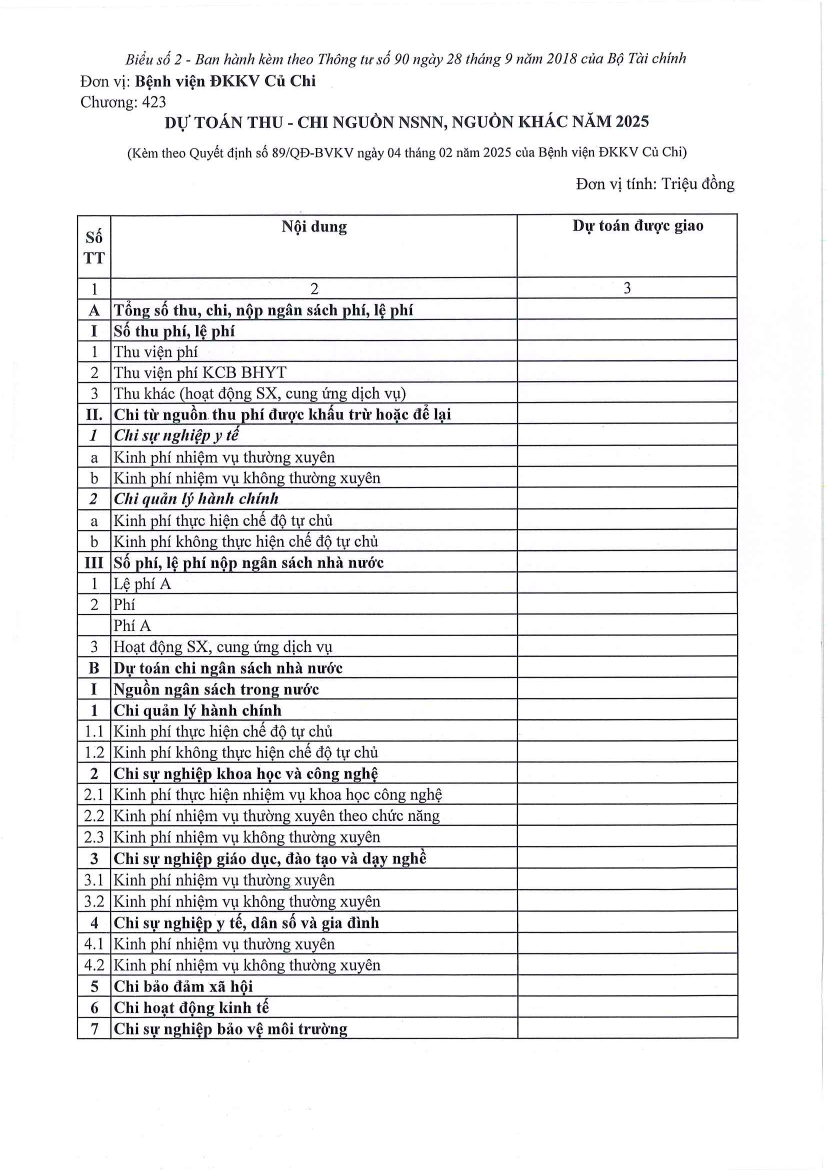 Biểu số 2 - Ban hành kèm theo Thông tư số 90 ngày 28 tháng 9 năm 2018 của Bộ Tài chính
Đơn vị: Bệnh viện ĐKKV Củ Chi
Chương: 423

DỰ TOÁN THU - CHI NGUỒN NSNN, NGUỒN KHÁC NĂM 2025

(Kèm theo Quyết định số 89/QĐ-BVKV ngày 04 tháng 02 năm 2025 của Bệnh viện ĐKKV Củ Chi)

Đơn vị tính: Triệu đồng

| Số TT | Nội dung | Dự toán được giao |
|---|---|---|
| 1 | 2 | 3 |
| A | Tổng số thu, chi, nộp ngân sách phí, lệ phí | |
| I | Số thu phí, lệ phí | |
| 1 | Thu viện phí | |
| 2 | Thu viện phí KCB BHYT | |
| 3 | Thu khác (hoạt động SX, cung ứng dịch vụ) | |
| II. | Chi từ nguồn thu phí được khấu trừ hoặc để lại | |
| 1 | Chi sự nghiệp y tế | |
| a | Kinh phí nhiệm vụ thường xuyên | |
| b | Kinh phí nhiệm vụ không thường xuyên | |
| 2 | Chi quản lý hành chính | |
| a | Kinh phí thực hiện chế độ tự chủ | |
| b | Kinh phí không thực hiện chế độ tự chủ | |
| III | Số phí, lệ phí nộp ngân sách nhà nước | |
| 1 | Lệ phí A | |
| 2 | Phí | |
| | Phí A | |
| 3 | Hoạt động SX, cung ứng dịch vụ | |
| B | Dự toán chi ngân sách nhà nước | |
| I | Nguồn ngân sách trong nước | |
| 1 | Chi quản lý hành chính | |
| 1.1 | Kinh phí thực hiện chế độ tự chủ | |
| 1.2 | Kinh phí không thực hiện chế độ tự chủ | |
| 2 | Chi sự nghiệp khoa học và công nghệ | |
| 2.1 | Kinh phí thực hiện nhiệm vụ khoa học công nghệ | |
| 2.2 | Kinh phí nhiệm vụ thường xuyên theo chức năng | |
| 2.3 | Kinh phí nhiệm vụ không thường xuyên | |
| 3 | Chi sự nghiệp giáo dục, đào tạo và dạy nghề | |
| 3.1 | Kinh phí nhiệm vụ thường xuyên | |
| 3.2 | Kinh phí nhiệm vụ không thường xuyên | |
| 4 | Chi sự nghiệp y tế, dân số và gia đình | |
| 4.1 | Kinh phí nhiệm vụ thường xuyên | |
| 4.2 | Kinh phí nhiệm vụ không thường xuyên | |
| 5 | Chi bảo đảm xã hội | |
| 6 | Chi hoạt động kinh tế | |
| 7 | Chi sự nghiệp bảo vệ môi trường | |